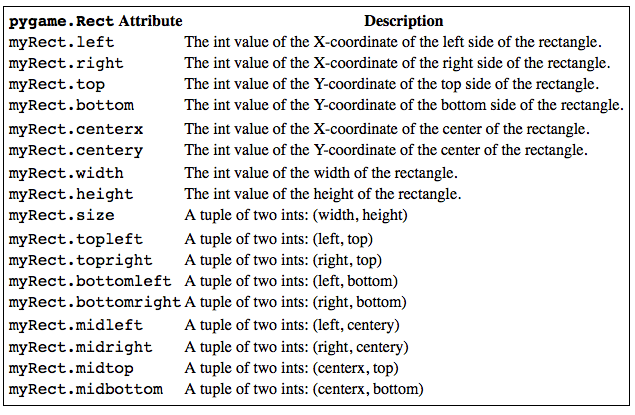 | pygame.Rect Attribute | Description |
|---|---|
| myRect.left | The int value of the X-coordinate of the left side of the rectangle. |
| myRect.right | The int value of the X-coordinate of the right side of the rectangle. |
| myRect.top | The int value of the Y-coordinate of the top side of the rectangle. |
| myRect.bottom | The int value of the Y-coordinate of the bottom side of the rectangle. |
| myRect.centerx | The int value of the X-coordinate of the center of the rectangle. |
| myRect.centery | The int value of the Y-coordinate of the center of the rectangle. |
| myRect.width | The int value of the width of the rectangle. |
| myRect.height | The int value of the height of the rectangle. |
| myRect.size | A tuple of two ints: (width, height) |
| myRect.topleft | A tuple of two ints: (left, top) |
| myRect.topright | A tuple of two ints: (right, top) |
| myRect.bottomleft | A tuple of two ints: (left, bottom) |
| myRect.bottomright | A tuple of two ints: (right, bottom) |
| myRect.midleft | A tuple of two ints: (left, centery) |
| myRect.midright | A tuple of two ints: (right, centery) |
| myRect.midtop | A tuple of two ints: (centerx, top) |
| myRect.midbottom | A tuple of two ints: (centerx, bottom) |